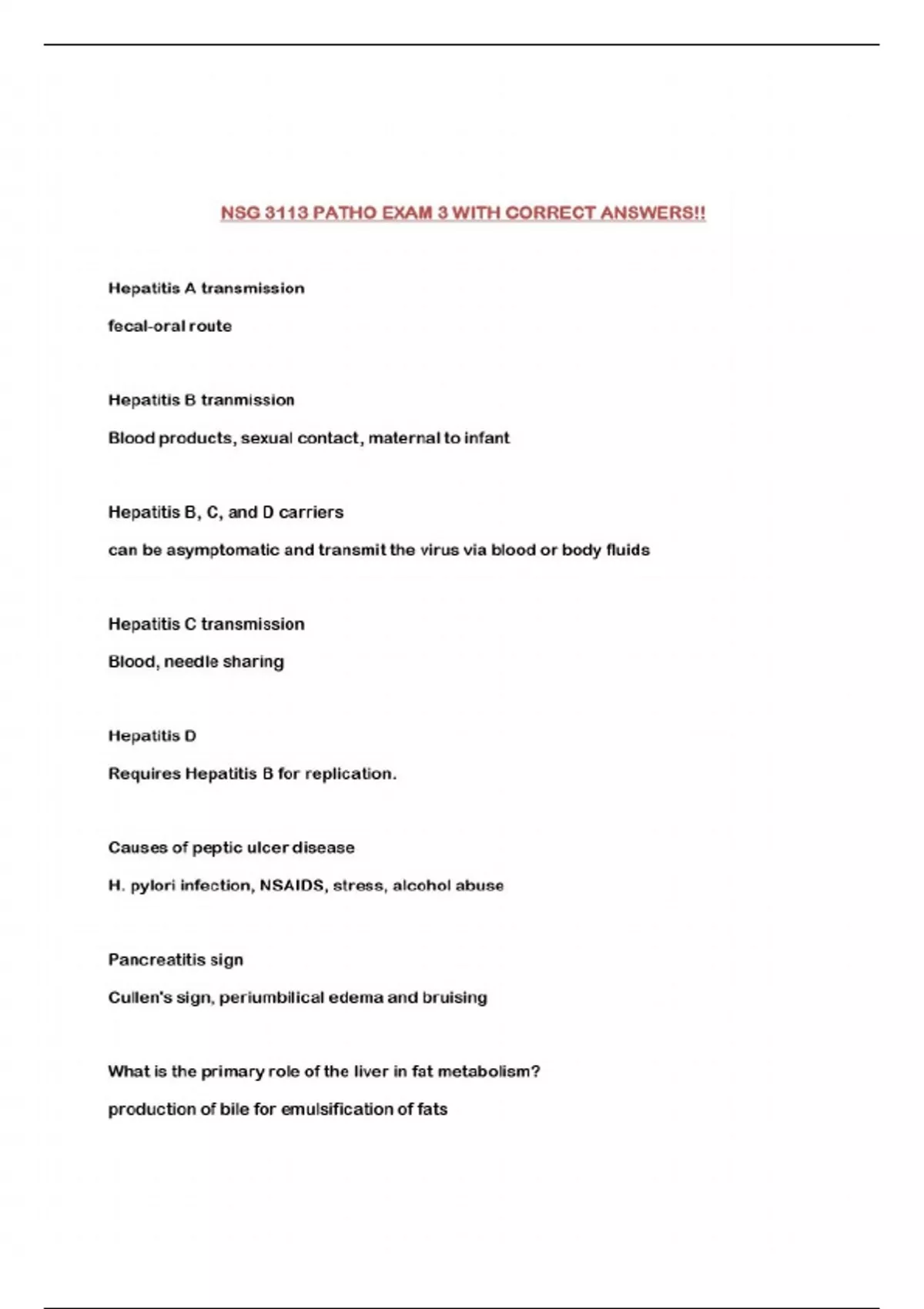 NSG 3113 PATHO EXAM 3 WITH CORRECT ANSWERS!!

Hepatitis A transmission

fecal-oral route

Hepatitis B tranmission

Blood products, sexual contact, maternal to infant

Hepatitis B, C, and D carriers

can be asymptomatic and transmit the virus via blood or body fluids

Hepatitis C transmission

Blood, needle sharing

Hepatitis D

Requires Hepatitis B for replication.

Causes of peptic ulcer disease

H. pylori infection, NSAIDS, stress, alcohol abuse

Pancreatitis sign

Cullen's sign, periumbilical edema and bruising

What is the primary role of the liver in fat metabolism?

production of bile for emulsification of fats